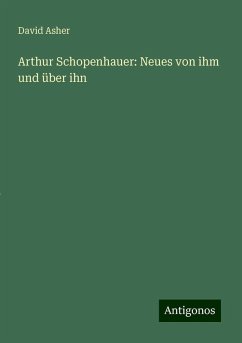 David Asher

Arthur Schopenhauer: Neues von ihm und über ihn

Antigonos